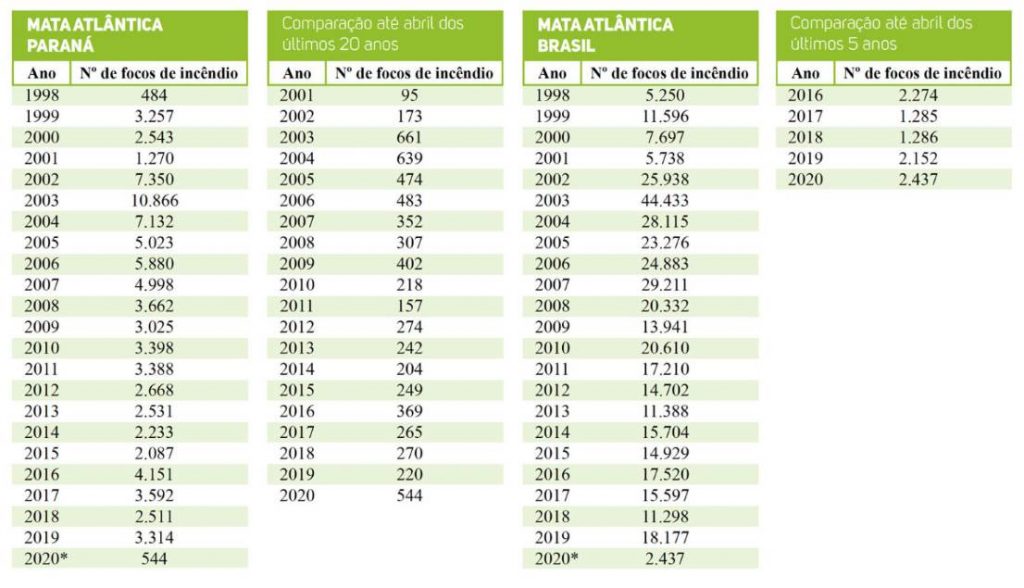 MATA ATLÂNTICA PARANÁ

| Ano | Nº de focos de incêndio |
|---|---|
| 1998 | 484 |
| 1999 | 3.257 |
| 2000 | 2.543 |
| 2001 | 1.270 |
| 2002 | 7.350 |
| 2003 | 10.866 |
| 2004 | 7.132 |
| 2005 | 5.023 |
| 2006 | 5.880 |
| 2007 | 4.998 |
| 2008 | 3.662 |
| 2009 | 3.025 |
| 2010 | 3.398 |
| 2011 | 3.388 |
| 2012 | 2.668 |
| 2013 | 2.531 |
| 2014 | 2.233 |
| 2015 | 2.087 |
| 2016 | 4.151 |
| 2017 | 3.592 |
| 2018 | 2.511 |
| 2019 | 3.314 |
| 2020* | 544 |

Comparação até abril dos últimos 20 anos

| Ano | Nº de focos de incêndio |
|---|---|
| 2001 | 95 |
| 2002 | 173 |
| 2003 | 661 |
| 2004 | 639 |
| 2005 | 474 |
| 2006 | 483 |
| 2007 | 352 |
| 2008 | 307 |
| 2009 | 402 |
| 2010 | 218 |
| 2011 | 157 |
| 2012 | 274 |
| 2013 | 242 |
| 2014 | 204 |
| 2015 | 249 |
| 2016 | 369 |
| 2017 | 265 |
| 2018 | 270 |
| 2019 | 220 |
| 2020 | 544 |

MATA ATLÂNTICA BRASIL

| Ano | Nº de focos de incêndio |
|---|---|
| 1998 | 5.250 |
| 1999 | 11.596 |
| 2000 | 7.697 |
| 2001 | 5.738 |
| 2002 | 25.938 |
| 2003 | 44.433 |
| 2004 | 28.115 |
| 2005 | 23.276 |
| 2006 | 24.883 |
| 2007 | 29.211 |
| 2008 | 20.332 |
| 2009 | 13.941 |
| 2010 | 20.610 |
| 2011 | 17.210 |
| 2012 | 14.702 |
| 2013 | 11.388 |
| 2014 | 15.704 |
| 2015 | 14.929 |
| 2016 | 17.520 |
| 2017 | 15.597 |
| 2018 | 11.298 |
| 2019 | 18.177 |
| 2020* | 2.437 |

Comparação até abril dos últimos 5 anos

| Ano | Nº de focos de incêndio |
|---|---|
| 2016 | 2.274 |
| 2017 | 1.285 |
| 2018 | 1.286 |
| 2019 | 2.152 |
| 2020 | 2.437 |